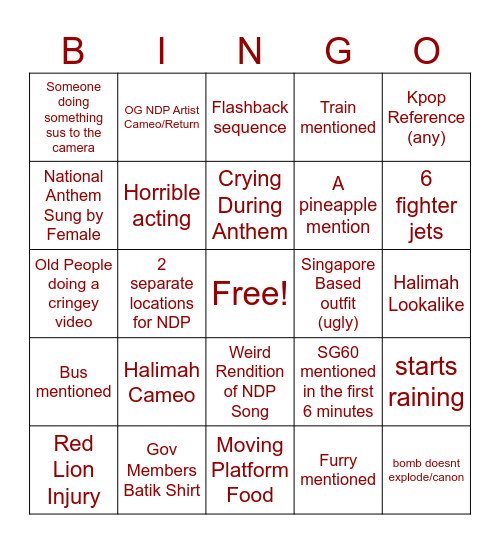 | B | I | N | G | O |
|---|---|---|---|---|
| Someone doing something sus to the camera | OG NDP Artist Cameo/Return | Flashback sequence | Train mentioned | Kpop Reference (any) |
| National Anthem Sung by Female | Horrible acting | Crying During Anthem | A pineapple mention | 6 fighter jets |
| Old People doing a cringey video | 2 separate locations for NDP | Free! | Singapore Based outfit (ugly) | Halimah Lookalike |
| Bus mentioned | Halimah Cameo | Weird Rendition of NDP Song | SG60 mentioned in the first 6 minutes | starts raining |
| Red Lion Injury | Gov Members Batik Shirt | Moving Platform Food | Furry mentioned | bomb doesnt explode/canon |